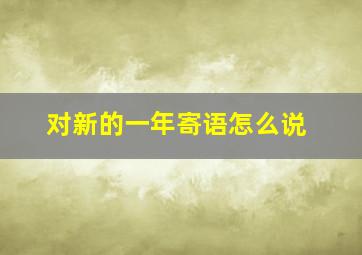 对新的一年寄语怎么说